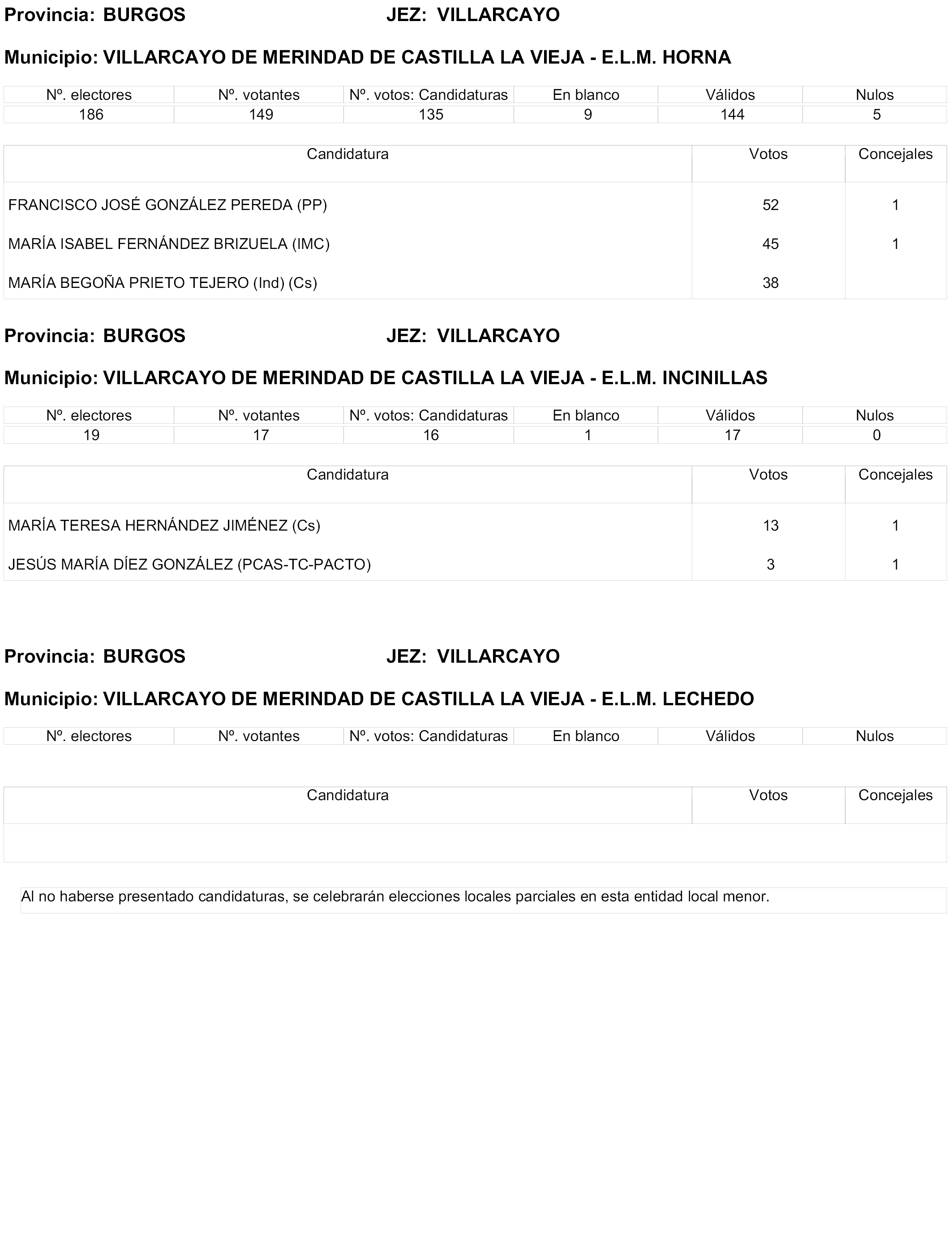 Provincia: BURGOS JEZ: VILLARCAYO

Municipio: VILLARCAYO DE MERINDAD DE CASTILLA LA VIEJA - E.L.M. HORNA

| Nº. electores | Nº. votantes | Nº. votos: Candidaturas | En blanco | Válidos | Nulos |
|---|---|---|---|---|---|
| 186 | 149 | 135 | 9 | 144 | 5 |

| Candidatura | Votos | Concejales |
|---|---|---|
| FRANCISCO JOSÉ GONZÁLEZ PEREDA (PP) | 52 | 1 |
| MARÍA ISABEL FERNÁNDEZ BRIZUELA (IMC) | 45 | 1 |
| MARÍA BEGOÑA PRIETO TEJERO (Ind) (Cs) | 38 | |

Provincia: BURGOS JEZ: VILLARCAYO

Municipio: VILLARCAYO DE MERINDAD DE CASTILLA LA VIEJA - E.L.M. INCINILLAS

| Nº. electores | Nº. votantes | Nº. votos: Candidaturas | En blanco | Válidos | Nulos |
|---|---|---|---|---|---|
| 19 | 17 | 16 | 1 | 17 | 0 |

| Candidatura | Votos | Concejales |
|---|---|---|
| MARÍA TERESA HERNÁNDEZ JIMÉNEZ (Cs) | 13 | 1 |
| JESÚS MARÍA DÍEZ GONZÁLEZ (PCAS-TC-PACTO) | 3 | 1 |

Provincia: BURGOS JEZ: VILLARCAYO

Municipio: VILLARCAYO DE MERINDAD DE CASTILLA LA VIEJA - E.L.M. LECHEDO

| Nº. electores | Nº. votantes | Nº. votos: Candidaturas | En blanco | Válidos | Nulos |
|---|---|---|---|---|---|

| Candidatura | Votos | Concejales |
|---|---|---|
| | | |

Al no haberse presentado candidaturas, se celebrarán elecciones locales parciales en esta entidad local menor.